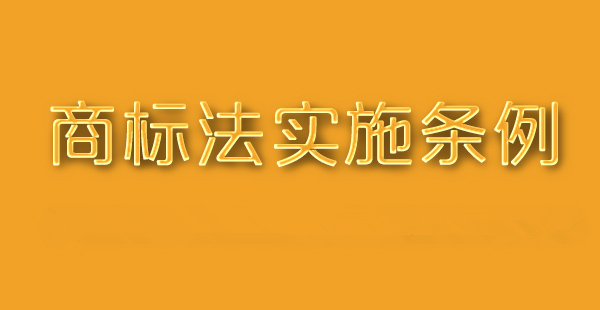 商标法实施条例